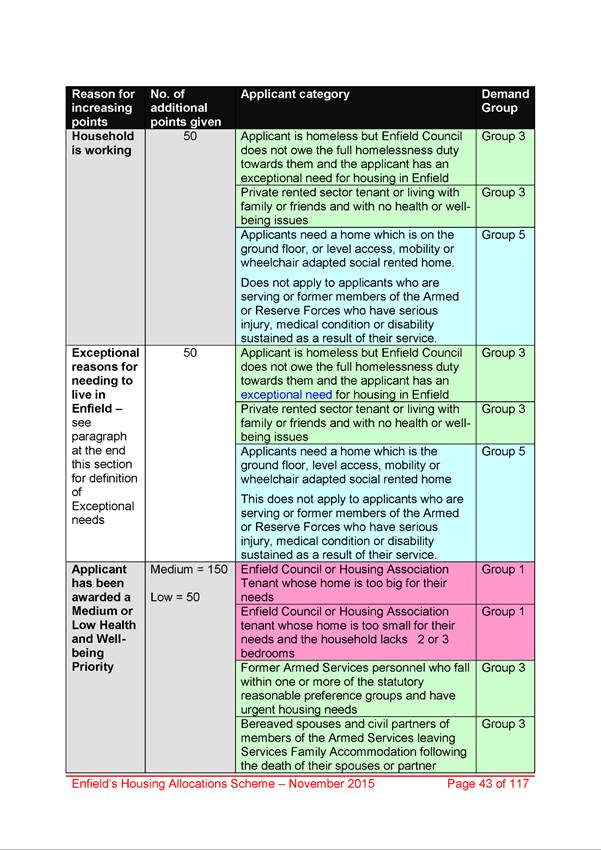 | Reason for increasing points | No. of additional points given | Applicant category | Demand Group |
|---|---|---|---|
| Household is working | 50 | Applicant is homeless but Enfield Council does not owe the full homelessness duty towards them and the applicant has an exceptional need for housing in Enfield | Group 3 |
| | | Private rented sector tenant or living with family or friends and with no health or well-being issues | Group 3 |
| | | Applicants need a home which is on the ground floor, or level access, mobility or wheelchair adapted social rented home. Does not apply to applicants who are serving or former members of the Armed or Reserve Forces who have serious injury, medical condition or disability sustained as a result of their service. | Group 5 |
| Exceptional reasons for needing to live in Enfield – see paragraph at the end this section for definition of Exceptional needs | 50 | Applicant is homeless but Enfield Council does not owe the full homelessness duty towards them and the applicant has an exceptional need for housing in Enfield | Group 3 |
| | | Private rented sector tenant or living with family or friends and with no health or well-being issues | Group 3 |
| | | Applicants need a home which is the ground floor, level access, mobility or wheelchair adapted social rented home This does not apply to applicants who are serving or former members of the Armed or Reserve Forces who have serious injury, medical condition or disability sustained as a result of their service. | Group 5 |
| Applicant has been awarded a Medium or Low Health and Well-being Priority | Medium = 150 Low = 50 | Enfield Council or Housing Association Tenant whose home is too big for their needs | Group 1 |
| | | Enfield Council or Housing Association tenant whose home is too small for their needs and the household lacks 2 or 3 bedrooms | Group 1 |
| | | Former Armed Services personnel who fall within one or more of the statutory reasonable preference groups and have urgent housing needs | Group 3 |
| | | Bereaved spouses and civil partners of members of the Armed Services leaving Services Family Accommodation following the death of their spouses or partner | Group 3 |

Enfield's Housing Allocations Scheme – November 2015 Page 43 of 117